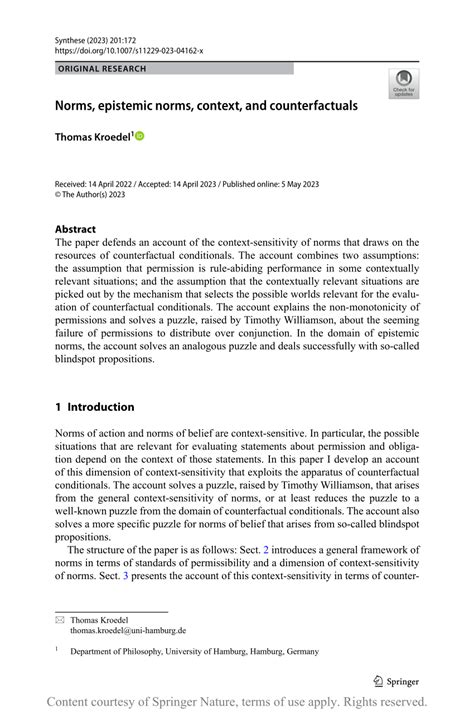 Synthese (2023) 201:172
https://doi.org/10.1007/s11229-023-04162-x

ORIGINAL RESEARCH

Check for updates

Norms, epistemic norms, context, and counterfactuals

Thomas Kroedel$^1$

Received: 14 April 2022 / Accepted: 14 April 2023 / Published online: 5 May 2023
© The Author(s) 2023

Abstract
The paper defends an account of the context-sensitivity of norms that draws on the resources of counterfactual conditionals. The account combines two assumptions: the assumption that permission is rule-abiding performance in some contextually relevant situations; and the assumption that the contextually relevant situations are picked out by the mechanism that selects the possible worlds relevant for the evaluation of counterfactual conditionals. The account explains the non-monotonicity of permissions and solves a puzzle, raised by Timothy Williamson, about the seeming failure of permissions to distribute over conjunction. In the domain of epistemic norms, the account solves an analogous puzzle and deals successfully with so-called blindspot propositions.

1 Introduction

Norms of action and norms of belief are context-sensitive. In particular, the possible situations that are relevant for evaluating statements about permission and obligation depend on the context of those statements. In this paper I develop an account of this dimension of context-sensitivity that exploits the apparatus of counterfactual conditionals. The account solves a puzzle, raised by Timothy Williamson, that arises from the general context-sensitivity of norms, or at least reduces the puzzle to a well-known puzzle from the domain of counterfactual conditionals. The account also solves a more specific puzzle for norms of belief that arises from so-called blindspot propositions.

The structure of the paper is as follows: Sect. 2 introduces a general framework of norms in terms of standards of permissibility and a dimension of context-sensitivity of norms. Sect. 3 presents the account of this context-sensitivity in terms of counter-

Thomas Kroedel
thomas.kroedel@uni-hamburg.de

$^1$ Department of Philosophy, University of Hamburg, Hamburg, Germany

Springer

Content courtesy of Springer Nature, terms of use apply. Rights reserved.